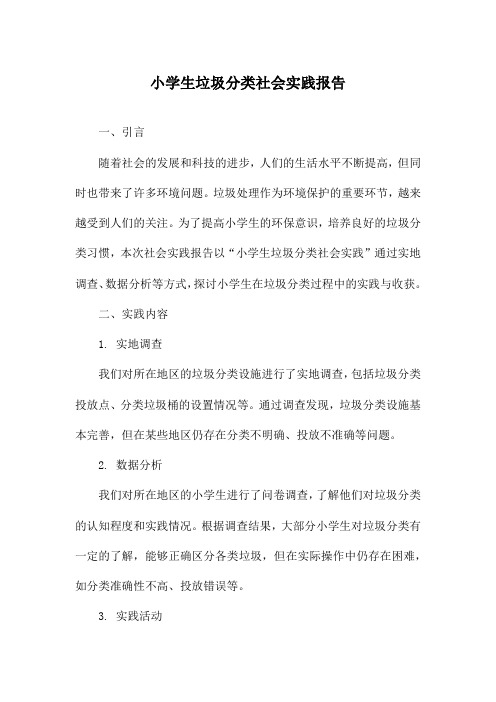 小学生垃圾分类社会实践报告

一、引言

随着社会的发展和科技的进步，人们的生活水平不断提高，但同时也带来了许多环境问题。垃圾处理作为环境保护的重要环节，越来越受到人们的关注。为了提高小学生的环保意识，培养良好的垃圾分类习惯，本次社会实践报告以“小学生垃圾分类社会实践”通过实地调查、数据分析等方式，探讨小学生在垃圾分类过程中的实践与收获。

二、实践内容

1. 实地调查

我们对所在地区的垃圾分类设施进行了实地调查，包括垃圾分类投放点、分类垃圾桶的设置情况等。通过调查发现，垃圾分类设施基本完善，但在某些地区仍存在分类不明确、投放不准确等问题。

2. 数据分析

我们对所在地区的小学生进行了问卷调查，了解他们对垃圾分类的认知程度和实践情况。根据调查结果，大部分小学生对垃圾分类有一定的了解，能够正确区分各类垃圾，但在实际操作中仍存在困难，如分类准确性不高、投放错误等。

3. 实践活动